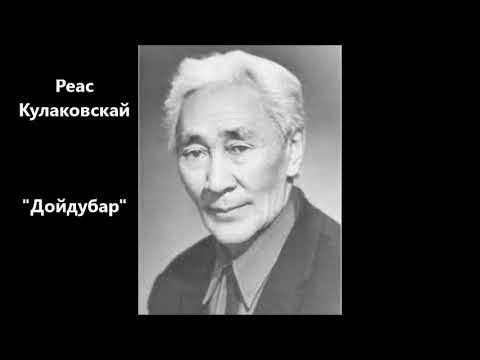 Реас Кулаковскай

"Дойдубар"